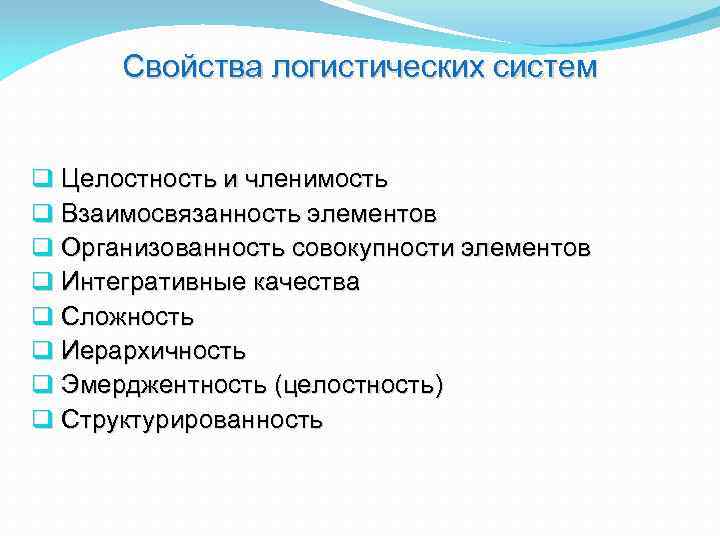 Свойства логистических систем

❑ Целостность и членимость
❑ Взаимосвязанность элементов
❑ Организованность совокупности элементов
❑ Интегративные качества
❑ Сложность
❑ Иерархичность
❑ Эмерджентность (целостность)
❑ Структурированность